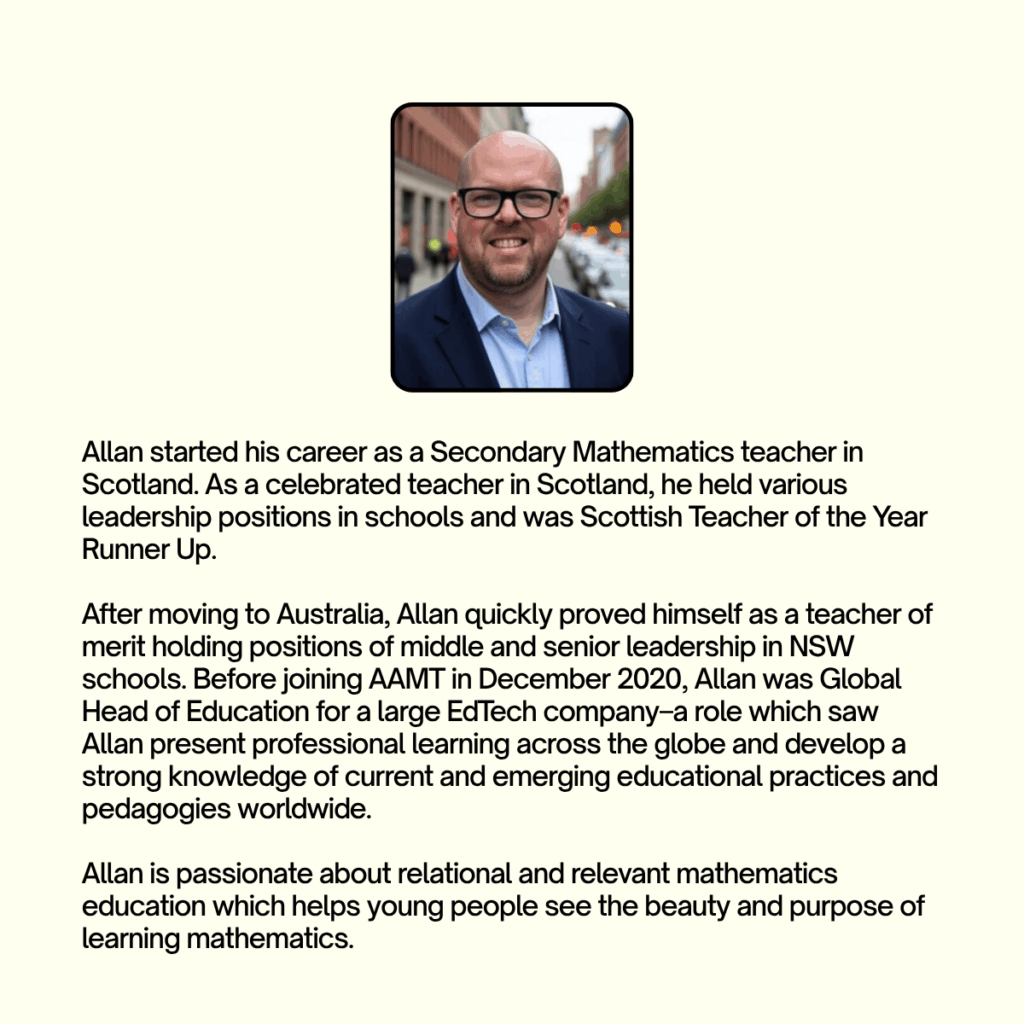 Allan started his career as a Secondary Mathematics teacher in Scotland. As a celebrated teacher in Scotland, he held various leadership positions in schools and was Scottish Teacher of the Year Runner Up.

After moving to Australia, Allan quickly proved himself as a teacher of merit holding positions of middle and senior leadership in NSW schools. Before joining AAMT in December 2020, Allan was Global Head of Education for a large EdTech company–a role which saw Allan present professional learning across the globe and develop a strong knowledge of current and emerging educational practices and pedagogies worldwide.

Allan is passionate about relational and relevant mathematics education which helps young people see the beauty and purpose of learning mathematics.